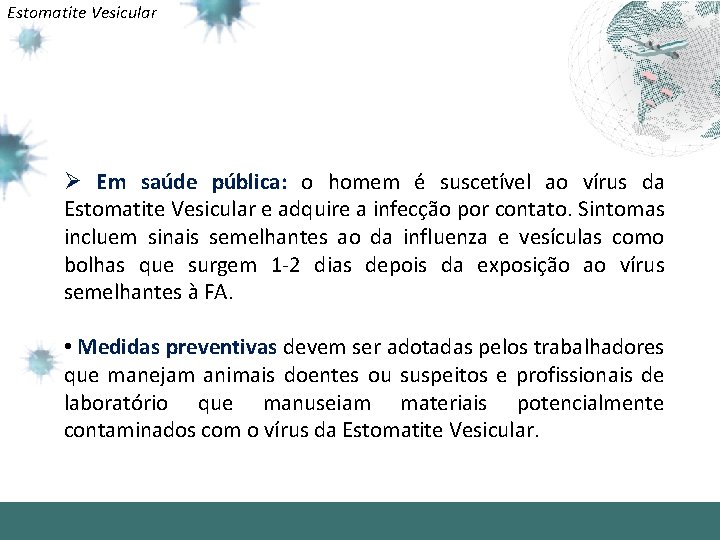 Estomatite Vesicular

➢ Em saúde pública: o homem é suscetível ao vírus da Estomatite Vesicular e adquire a infecção por contato. Sintomas incluem sinais semelhantes ao da influenza e vesículas como bolhas que surgem 1-2 dias depois da exposição ao vírus semelhantes à FA.

• Medidas preventivas devem ser adotadas pelos trabalhadores que manejam animais doentes ou suspeitos e profissionais de laboratório que manuseiam materiais potencialmente contaminados com o vírus da Estomatite Vesicular.